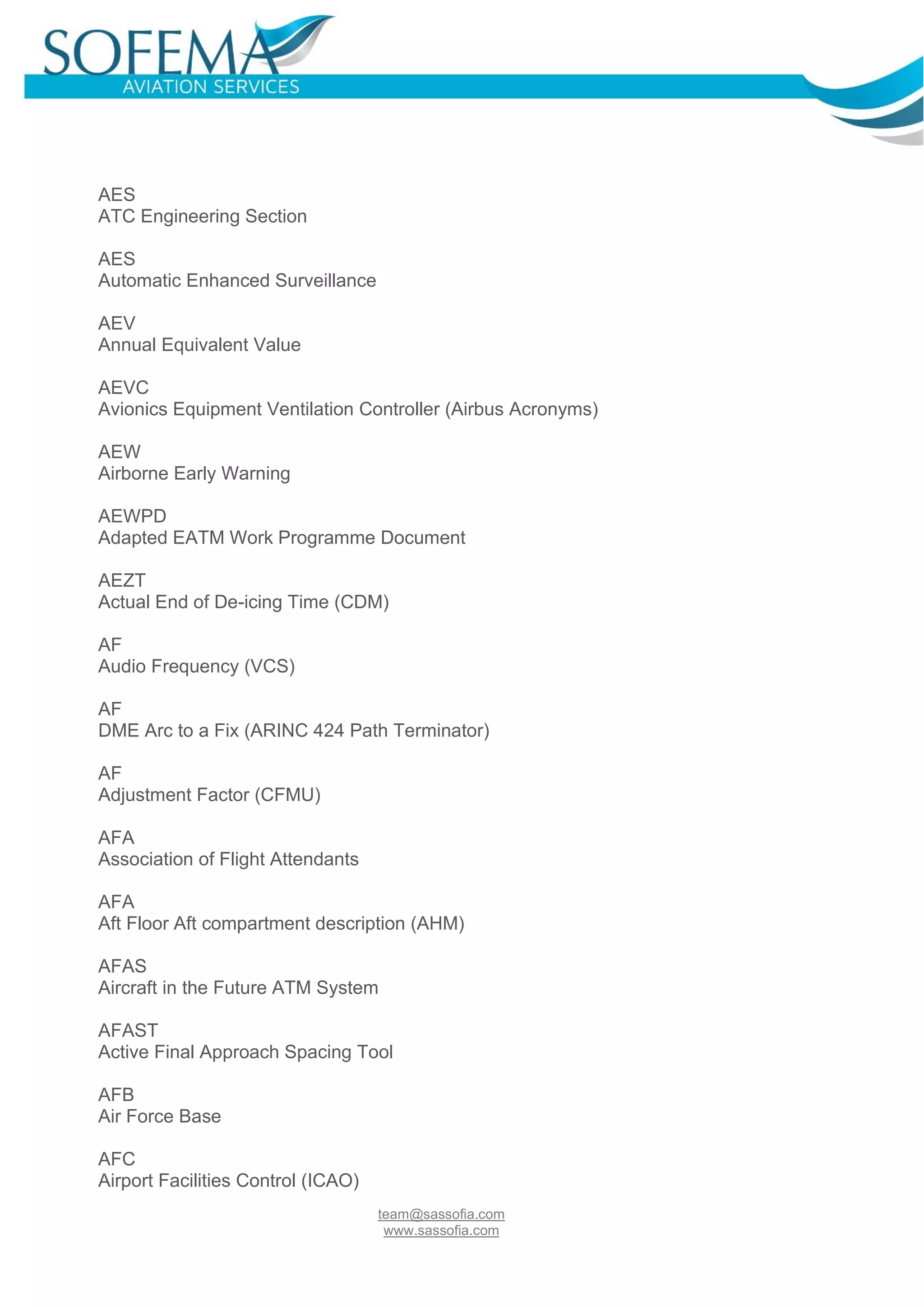 SOFEMA
AVIATION SERVICES

AES
ATC Engineering Section

AES
Automatic Enhanced Surveillance

AEV
Annual Equivalent Value

AEVC
Avionics Equipment Ventilation Controller (Airbus Acronyms)

AEW
Airborne Early Warning

AEWPD
Adapted EATM Work Programme Document

AEZT
Actual End of De-icing Time (CDM)

AF
Audio Frequency (VCS)

AF
DME Arc to a Fix (ARINC 424 Path Terminator)

AF
Adjustment Factor (CFMU)

AFA
Association of Flight Attendants

AFA
Aft Floor Aft compartment description (AHM)

AFAS
Aircraft in the Future ATM System

AFAST
Active Final Approach Spacing Tool

AFB
Air Force Base

AFC
Airport Facilities Control (ICAO)

team@sassofia.com
www.sassofia.com